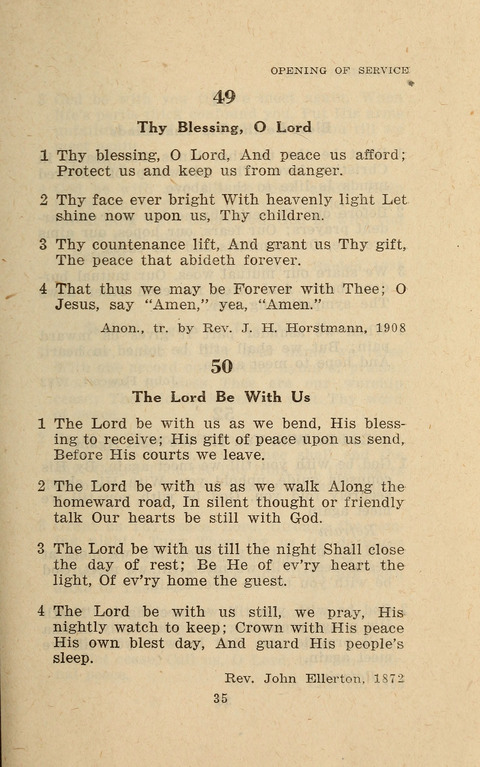 OPENING OF SERVICE

49

Thy Blessing, O Lord

1 Thy blessing, O Lord, And peace us afford; Protect us and keep us from danger.

2 Thy face ever bright With heavenly light Let shine now upon us, Thy children.

3 Thy countenance lift, And grant us Thy gift, The peace that abideth forever.

4 That thus we may be Forever with Thee; O Jesus, say "Amen," yea, "Amen."

Anon., tr. by Rev. J. H. Horstmann, 1908

50

The Lord Be With Us

1 The Lord be with us as we bend, His blessing to receive; His gift of peace upon us send, Before His courts we leave.

2 The Lord be with us as we walk Along the homeward road, In silent thought or friendly talk Our hearts be still with God.

3 The Lord be with us till the night Shall close the day of rest; Be He of ev'ry heart the light, Of ev'ry home the guest.

4 The Lord be with us still, we pray, His nightly watch to keep; Crown with His peace His own blest day, And guard His people's sleep.

Rev. John Ellerton, 1872

35